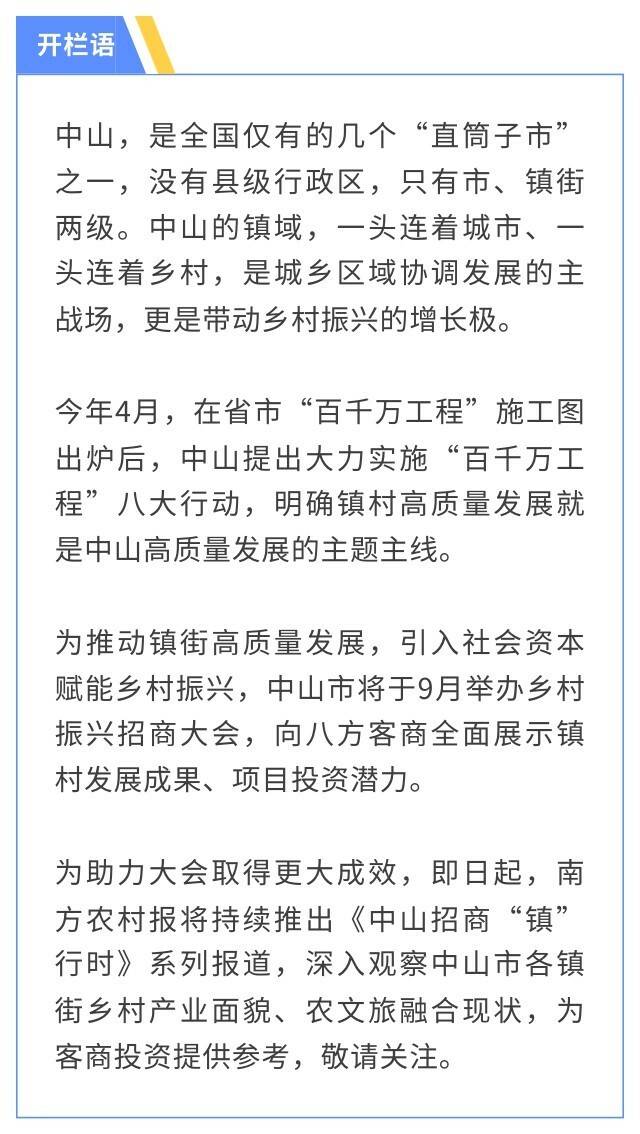 开栏语

中山，是全国仅有的几个“直筒子市”之一，没有县级行政区，只有市、镇街两级。中山的镇域，一头连着城市、一头连着乡村，是城乡区域协调发展的主战场，更是带动乡村振兴的增长极。

今年4月，在省市“百千万工程”施工图出炉后，中山提出大力实施“百千万工程”八大行动，明确镇村高质量发展就是中山高质量发展的主题主线。

为推动镇街高质量发展，引入社会资本赋能乡村振兴，中山市将于9月举办乡村振兴招商大会，向八方客商全面展示镇村发展成果、项目投资潜力。

为助力大会取得更大成效，即日起，南方农村报将持续推出《中山招商“镇”行时》系列报道，深入观察中山市各镇街乡村产业面貌、农文旅融合现状，为客商投资提供参考，敬请关注。